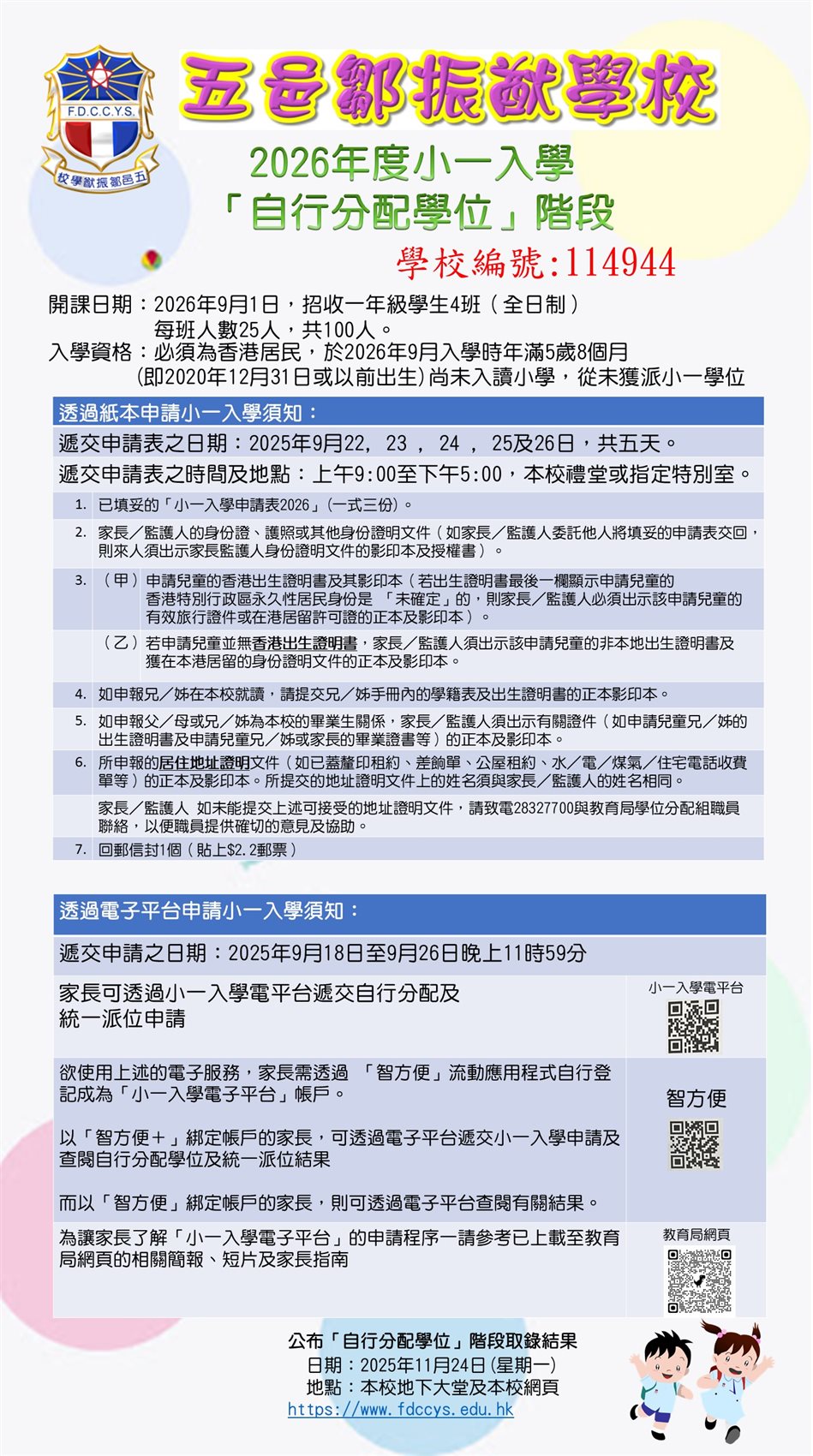 F.D.C.C.Y.S.
五邑鄒振猷學校

五邑鄒振猷學校

2026年度小一入學
「自行分配學位」階段
學校編號:114944

開課日期：2026年9月1日，招收一年級學生4班（全日制）
每班人數25人，共100人。
入學資格：必須為香港居民，於2026年9月入學時年滿5歲8個月
(即2020年12月31日或以前出生)尚未入讀小學，從未獲派小一學位

透過紙本申請小一入學須知：

遞交申請表之日期：2025年9月22, 23 ， 24 ， 25及26日，共五天。

遞交申請表之時間及地點：上午9:00至下午5:00，本校禮堂或指定特別室。

1. 已填妥的「小一入學申請表2026」(一式三份)。

2. 家長／監護人的身份證、護照或其他身份證明文件（如家長／監護人委託他人將填妥的申請表交回，則來人須出示家長監護人身份證明文件的影印本及授權書）。

3. （甲）申請兒童的香港出生證明書及其影印本（若出生證明書最後一欄顯示申請兒童的香港特別行政區永久性居民身份是 「未確定」的，則家長／監護人必須出示該申請兒童的有效旅行證件或在港居留許可證的正本及影印本）。

（乙）若申請兒童並無香港出生證明書，家長／監護人須出示該申請兒童的非本地出生證明書及獲在本港居留的身份證明文件的正本及影印本。

4. 如申報兄／姊在本校就讀，請提交兄／姊手冊內的學籍表及出生證明書的正本影印本。

5. 如申報父／母或兄／姊為本校的畢業生關係，家長／監護人須出示有關證件（如申請兒童兄／姊的出生證明書及申請兒童兄／姊或家長的畢業證書等）的正本及影印本。

6. 所申報的居住地址證明文件（如已蓋釐印租約、差餉單、公屋租約、水／電／煤氣／住宅電話收費單等）的正本及影印本。所提交的地址證明文件上的姓名須與家長／監護人的姓名相同。

家長／監護人 如未能提交上述可接受的地址證明文件，請致電28327700與教育局學位分配組職員聯絡，以便職員提供確切的意見及協助。

7. 回郵信封1個（貼上$2.2郵票）

透過電子平台申請小一入學須知：

遞交申請之日期：2025年9月18日至9月26日晚上11時59分

家長可透過小一入學電平台遞交自行分配及統一派位申請

小一入學電平台

欲使用上述的電子服務，家長需透過 「智方便」流動應用程式自行登記成為「小一入學電子平台」帳戶。

以「智方便＋」綁定帳戶的家長，可透過電子平台遞交小一入學申請及查閱自行分配學位及統一派位結果

而以「智方便」綁定帳戶的家長，則可透過電子平台查閱有關結果。

智方便

為讓家長了解「小一入學電子平台」的申請程序一請參考已上載至教育局網頁的相關簡報、短片及家長指南

教育局網頁

公布「自行分配學位」階段取錄結果
日期：2025年11月24日(星期一)
地點：本校地下大堂及本校網頁
https://www.fdccys.edu.hk